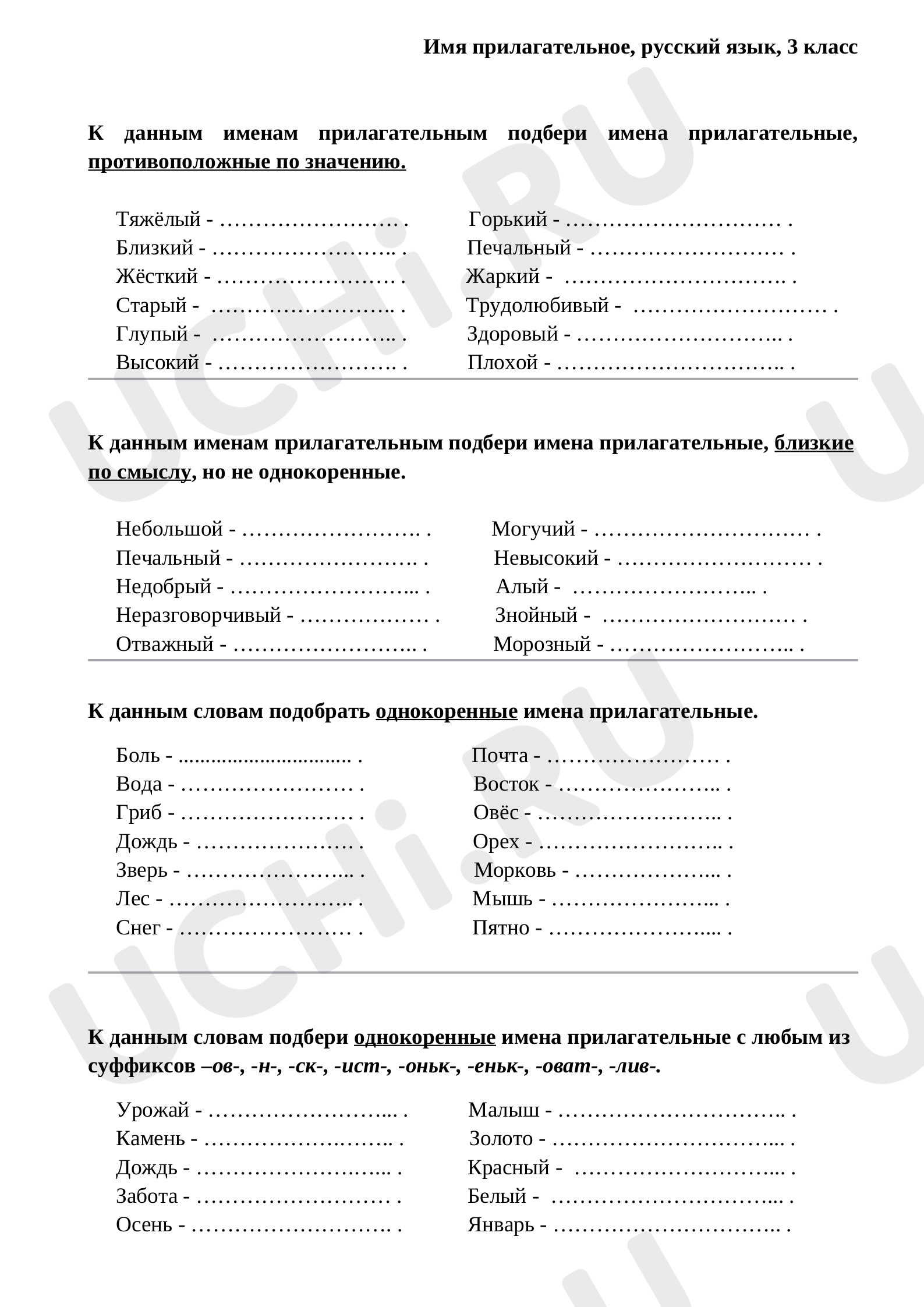 Имя прилагательное, русский язык, 3 класс

К данным именам прилагательным подбери имена прилагательные, противоположные по значению.

Тяжёлый - ____ .
Близкий - ____ .
Жёсткий - ____ .
Старый - ____ .
Глупый - ____ .
Высокий - ____ .

Горький - ____ .
Печальный - ____ .
Жаркий - ____ .
Трудолюбивый - ____ .
Здоровый - ____ .
Плохой - ____ .

К данным именам прилагательным подбери имена прилагательные, близкие по смыслу, но не однокоренные.

Небольшой - ____ .
Печальный - ____ .
Недобрый - ____ .
Неразговорчивый - ____ .
Отважный - ____ .

Могучий - ____ .
Невысокий - ____ .
Алый - ____ .
Знойный - ____ .
Морозный - ____ .

К данным словам подобрать однокоренные имена прилагательные.

Боль - ____ .
Вода - ____ .
Гриб - ____ .
Дождь - ____ .
Зверь - ____ .
Лес - ____ .
Снег - ____ .

Почта - ____ .
Восток - ____ .
Овёс - ____ .
Орех - ____ .
Морковь - ____ .
Мышь - ____ .
Пятно - ____ .

К данным словам подбери однокоренные имена прилагательные с любым из суффиксов –ов-, -н-, -ск-, -ист-, -оньк-, -еньк-, -оват-, -лив-.

Урожай - ____ .
Камень - ____ .
Дождь - ____ .
Забота - ____ .
Осень - ____ .

Малыш - ____ .
Золото - ____ .
Красный - ____ .
Белый - ____ .
Январь - ____ .

UCHi.RU